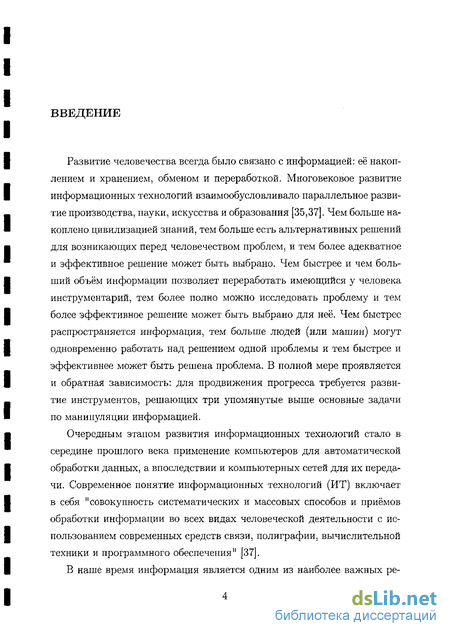 ВВЕДЕНИЕ

Развитие человечества всегда было связано с информацией: её накоплением и хранением, обменом и переработкой. Многовековое развитие информационных технологий взаимообусловливало параллельное развитие производства, науки, искусства и образования [35,37]. Чем больше накоплено цивилизацией знаний, тем больше есть альтернативных решений для возникающих перед человечеством проблем, и тем более адекватное и эффективное решение может быть выбрано. Чем быстрее и чем больший объём информации позволяет переработать имеющийся у человека инструментарий, тем более полно можно исследовать проблему и тем более эффективное решение может быть выбрано для неё. Чем быстрее распространяется информация, тем больше людей (или машин) могут одновременно работать над решением одной проблемы и тем быстрее и эффективнее может быть решена проблема. В полной мере проявляется и обратная зависимость: для продвижения прогресса требуется развитие инструментов, решающих три упомянутые выше основные задачи по манипуляции информацией.

Очередным этапом развития информационных технологий стало в середине прошлого века применение компьютеров для автоматической обработки данных, а впоследствии и компьютерных сетей для их передачи. Современное понятие информационных технологий (ИТ) включает в себя "совокупность систематических и массовых способов и приёмов обработки информации во всех видах человеческой деятельности с использованием современных средств связи, полиграфии, вычислительной техники и программного обеспечения" [37].

В наше время информация является одним из наиболее важных ре-

4

dsLib.net
библиотека диссертаций